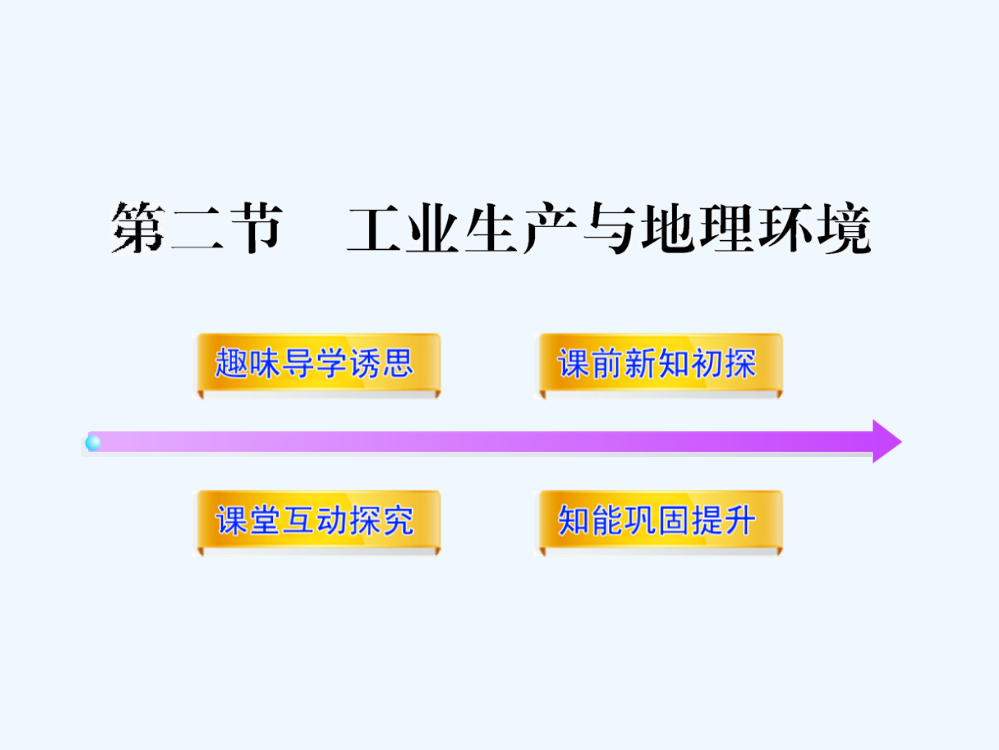 第二节　工业生产与地理环境

趣味导学诱思

课前新知初探

课堂互动探究

知能巩固提升